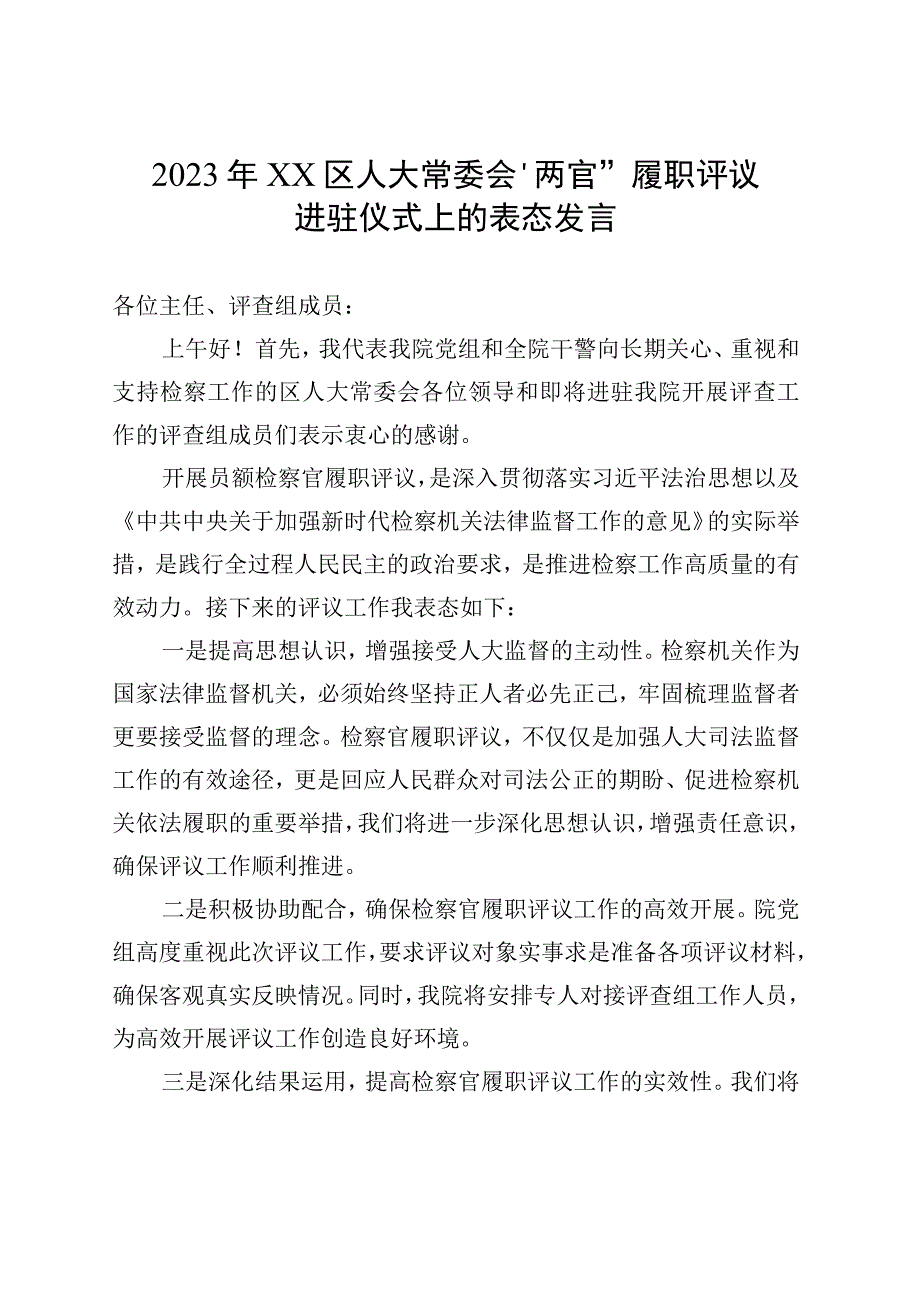 2023年XX区人大常委会'两官”履职评议进驻仪式上的表态发言

各位主任、评查组成员：

上午好！首先，我代表我院党组和全院干警向长期关心、重视和支持检察工作的区人大常委会各位领导和即将进驻我院开展评查工作的评查组成员们表示衷心的感谢。

开展员额检察官履职评议，是深入贯彻落实习近平法治思想以及《中共中央关于加强新时代检察机关法律监督工作的意见》的实际举措，是践行全过程人民民主的政治要求，是推进检察工作高质量的有效动力。接下来的评议工作我表态如下：

一是提高思想认识，增强接受人大监督的主动性。检察机关作为国家法律监督机关，必须始终坚持正人者必先正己，牢固梳理监督者更要接受监督的理念。检察官履职评议，不仅仅是加强人大司法监督工作的有效途径，更是回应人民群众对司法公正的期盼、促进检察机关依法履职的重要举措，我们将进一步深化思想认识，增强责任意识，确保评议工作顺利推进。

二是积极协助配合，确保检察官履职评议工作的高效开展。院党组高度重视此次评议工作，要求评议对象实事求是准备各项评议材料，确保客观真实反映情况。同时，我院将安排专人对接评查组工作人员，为高效开展评议工作创造良好环境。

三是深化结果运用，提高检察官履职评议工作的实效性。我们将